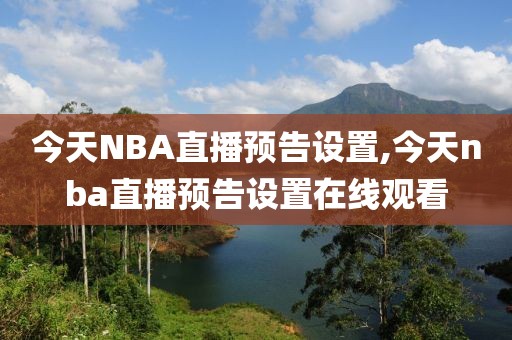 今天NBA直播预告设置,今天nba直播预告设置在线观看